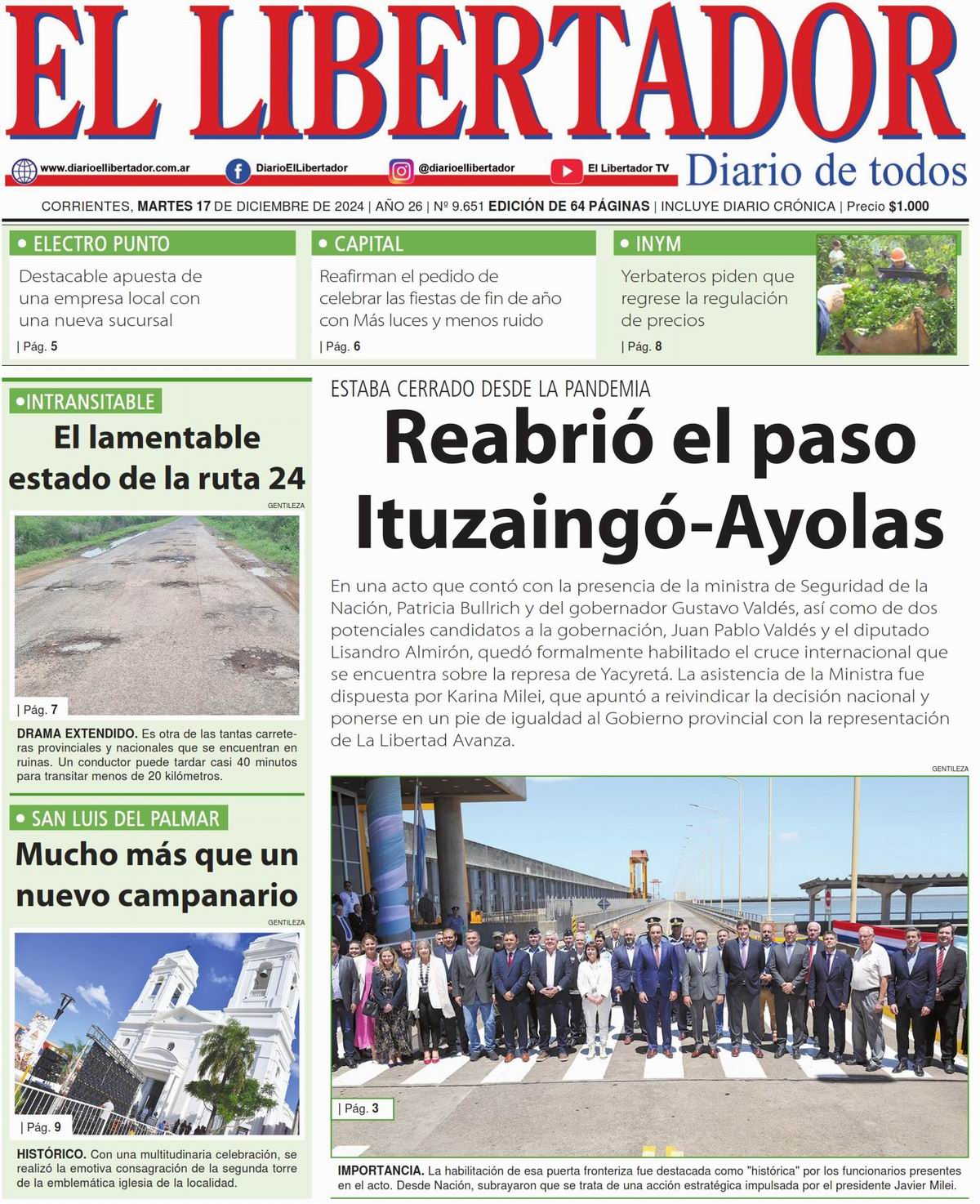 EL LIBERTADOR

www.diarioellibertador.com.ar DiarioElLibertador @diarioellibertador El Libertador TV Diario de todos

CORRIENTES, MARTES 17 DE DICIEMBRE DE 2024 | AÑO 26 | Nº 9.651 EDICIÓN DE 64 PÁGINAS | INCLUYE DIARIO CRÓNICA | Precio $1.000

• ELECTRO PUNTO
Destacable apuesta de una empresa local con una nueva sucursal
| Pág. 5

• CAPITAL
Reafirman el pedido de celebrar las fiestas de fin de año con Más luces y menos ruido
| Pág. 6

• INYM
Yerbateros piden que regrese la regulación de precios
| Pág. 8

•INTRANSITABLE
El lamentable estado de la ruta 24
GENTILEZA
| Pág. 7
DRAMA EXTENDIDO. Es otra de las tantas carreteras provinciales y nacionales que se encuentran en ruinas. Un conductor puede tardar casi 40 minutos para transitar menos de 20 kilómetros.

• SAN LUIS DEL PALMAR
Mucho más que un nuevo campanario
GENTILEZA
| Pág. 9
HISTÓRICO. Con una multitudinaria celebración, se realizó la emotiva consagración de la segunda torre de la emblemática iglesia de la localidad.

ESTABA CERRADO DESDE LA PANDEMIA
Reabrió el paso Ituzaingó-Ayolas

En una acto que contó con la presencia de la ministra de Seguridad de la Nación, Patricia Bullrich y del gobernador Gustavo Valdés, así como de dos potenciales candidatos a la gobernación, Juan Pablo Valdés y el diputado Lisandro Almirón, quedó formalmente habilitado el cruce internacional que se encuentra sobre la represa de Yacyretá. La asistencia de la Ministra fue dispuesta por Karina Milei, que apuntó a reivindicar la decisión nacional y ponerse en un pie de igualdad al Gobierno provincial con la representación de La Libertad Avanza.

GENTILEZA
| Pág. 3
IMPORTANCIA. La habilitación de esa puerta fronteriza fue destacada como "histórica" por los funcionarios presentes en el acto. Desde Nación, subrayaron que se trata de una acción estratégica impulsada por el presidente Javier Milei.